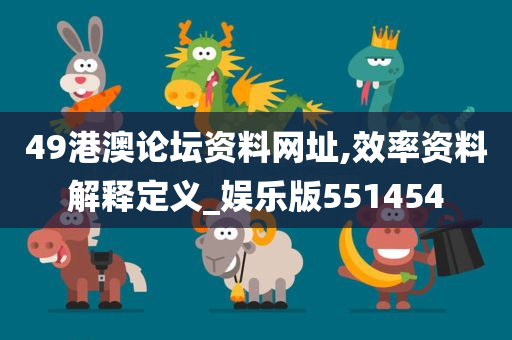 49港澳论坛资料网址,效率资料解释定义_娱乐版551454